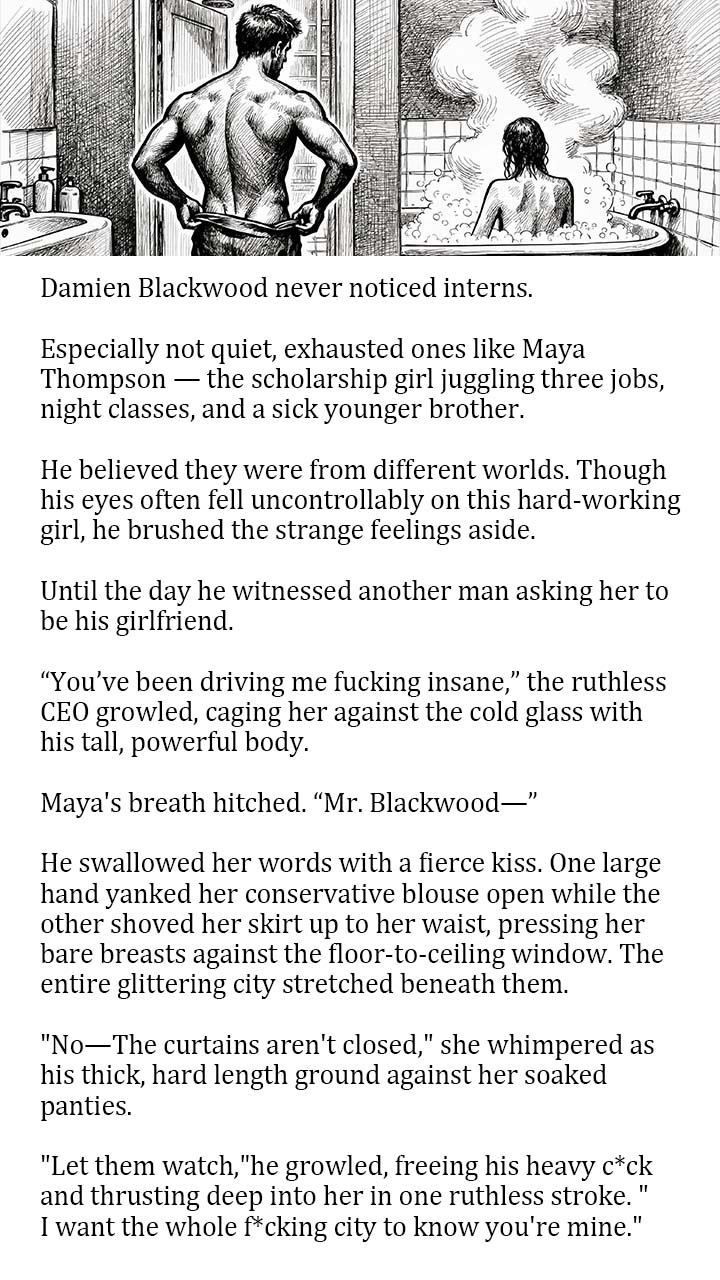 Damien Blackwood never noticed interns.

Especially not quiet, exhausted ones like Maya Thompson — the scholarship girl juggling three jobs, night classes, and a sick younger brother.

He believed they were from different worlds. Though his eyes often fell uncontrollably on this hard-working girl, he brushed the strange feelings aside.

Until the day he witnessed another man asking her to be his girlfriend.

"You've been driving me fucking insane," the ruthless CEO growled, caging her against the cold glass with his tall, powerful body.

Maya's breath hitched. "Mr. Blackwood—"

He swallowed her words with a fierce kiss. One large hand yanked her conservative blouse open while the other shoved her skirt up to her waist, pressing her bare breasts against the floor-to-ceiling window. The entire glittering city stretched beneath them.

"No—The curtains aren't closed," she whimpered as his thick, hard length ground against her soaked panties.

"Let them watch,"he growled, freeing his heavy c*ck and thrusting deep into her in one ruthless stroke. " I want the whole f*cking city to know you're mine."